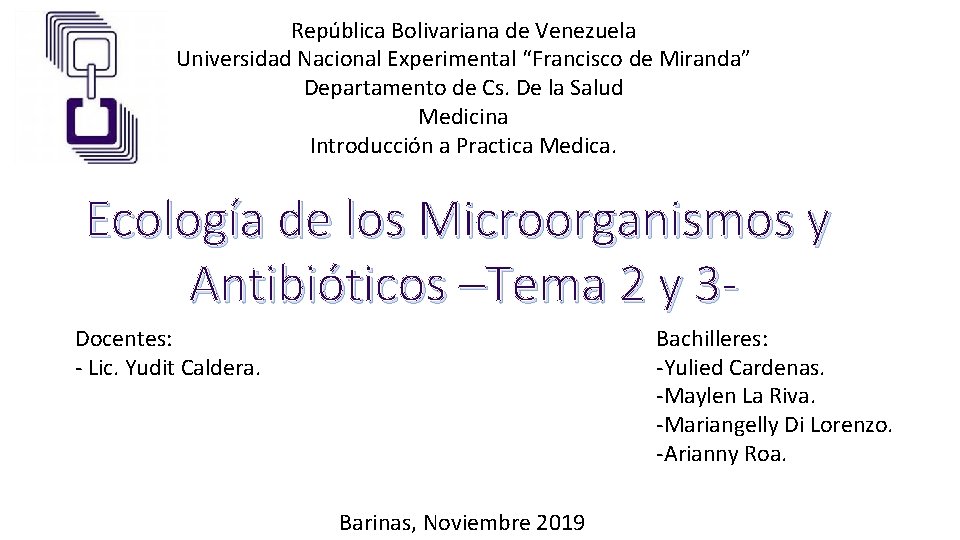 República Bolivariana de Venezuela
Universidad Nacional Experimental "Francisco de Miranda"
Departamento de Cs. De la Salud
Medicina
Introducción a Practica Medica.

Ecología de los Microorganismos y Antibióticos –Tema 2 y 3-

Docentes:
- Lic. Yudit Caldera.

Bachilleres:
-Yulied Cardenas.
-Maylen La Riva.
-Mariangelly Di Lorenzo.
-Arianny Roa.

Barinas, Noviembre 2019